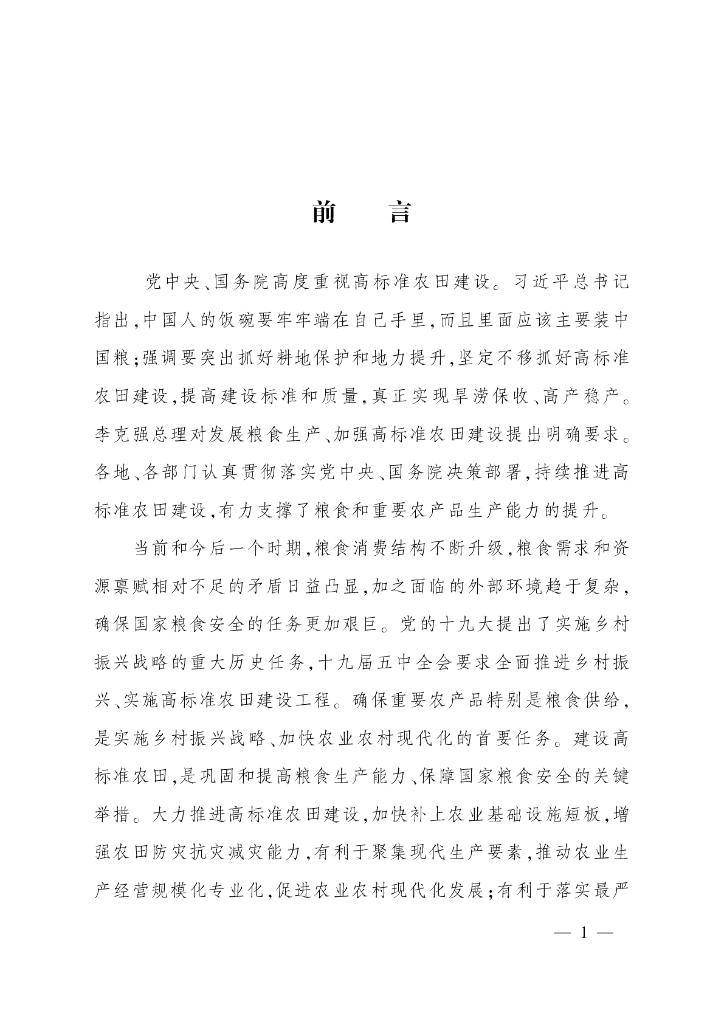 前　言

党中央、国务院高度重视高标准农田建设。习近平总书记指出,中国人的饭碗要牢牢端在自己手里,而且里面应该主要装中国粮;强调要突出抓好耕地保护和地力提升,坚定不移抓好高标准农田建设,提高建设标准和质量,真正实现旱涝保收、高产稳产。李克强总理对发展粮食生产、加强高标准农田建设提出明确要求。各地、各部门认真贯彻落实党中央、国务院决策部署,持续推进高标准农田建设,有力支撑了粮食和重要农产品生产能力的提升。

当前和今后一个时期,粮食消费结构不断升级,粮食需求和资源禀赋相对不足的矛盾日益凸显,加之面临的外部环境趋于复杂,确保国家粮食安全的任务更加艰巨。党的十九大提出了实施乡村振兴战略的重大历史任务,十九届五中全会要求全面推进乡村振兴、实施高标准农田建设工程。确保重要农产品特别是粮食供给,是实施乡村振兴战略、加快农业农村现代化的首要任务。建设高标准农田,是巩固和提高粮食生产能力、保障国家粮食安全的关键举措。大力推进高标准农田建设,加快补上农业基础设施短板,增强农田防灾抗灾减灾能力,有利于聚集现代生产要素,推动农业生产经营规模化专业化,促进农业农村现代化发展;有利于落实最严

— 1 —